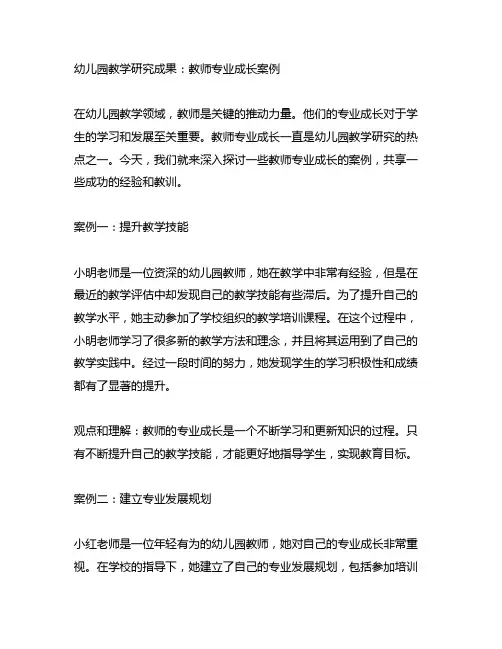 幼儿园教学研究成果：教师专业成长案例

在幼儿园教学领域，教师是关键的推动力量。他们的专业成长对于学生的学习和发展至关重要。教师专业成长一直是幼儿园教学研究的热点之一。今天，我们就来深入探讨一些教师专业成长的案例，共享一些成功的经验和教训。

案例一：提升教学技能

小明老师是一位资深的幼儿园教师，她在教学中非常有经验，但是在最近的教学评估中却发现自己的教学技能有些滞后。为了提升自己的教学水平，她主动参加了学校组织的教学培训课程。在这个过程中，小明老师学习了很多新的教学方法和理念，并且将其运用到了自己的教学实践中。经过一段时间的努力，她发现学生的学习积极性和成绩都有了显著的提升。

观点和理解：教师的专业成长是一个不断学习和更新知识的过程。只有不断提升自己的教学技能，才能更好地指导学生，实现教育目标。

案例二：建立专业发展规划

小红老师是一位年轻有为的幼儿园教师，她对自己的专业成长非常重视。在学校的指导下，她建立了自己的专业发展规划，包括参加培训